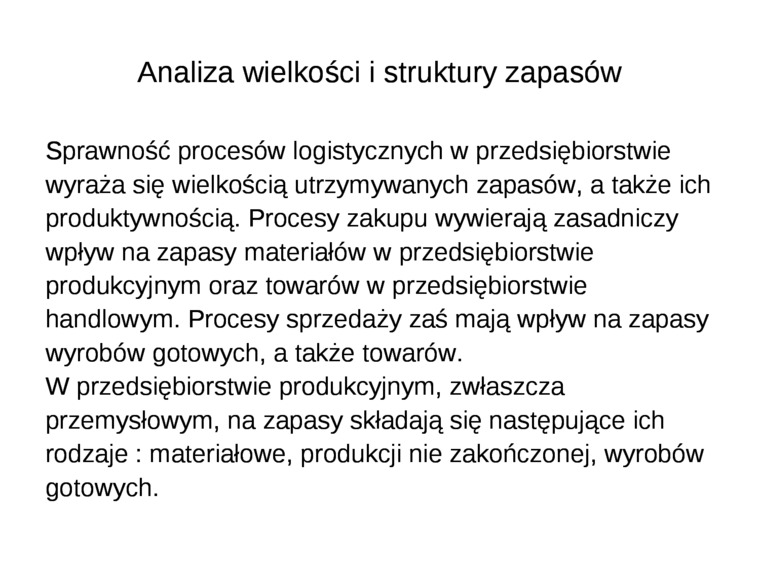 Analiza wielkości i struktury zapasów

Sprawność procesów logistycznych w przedsiębiorstwie wyraża się wielkością utrzymywanych zapasów, a także ich produktywnością. Procesy zakupu wywierają zasadniczy wpływ na zapasy materiałów w przedsiębiorstwie produkcyjnym oraz towarów w przedsiębiorstwie handlowym. Procesy sprzedaży zaś mają wpływ na zapasy wyrobów gotowych, a także towarów.
W przedsiębiorstwie produkcyjnym, zwłaszcza przemysłowym, na zapasy składają się następujące ich rodzaje : materiałowe, produkcji nie zakończonej, wyrobów gotowych.